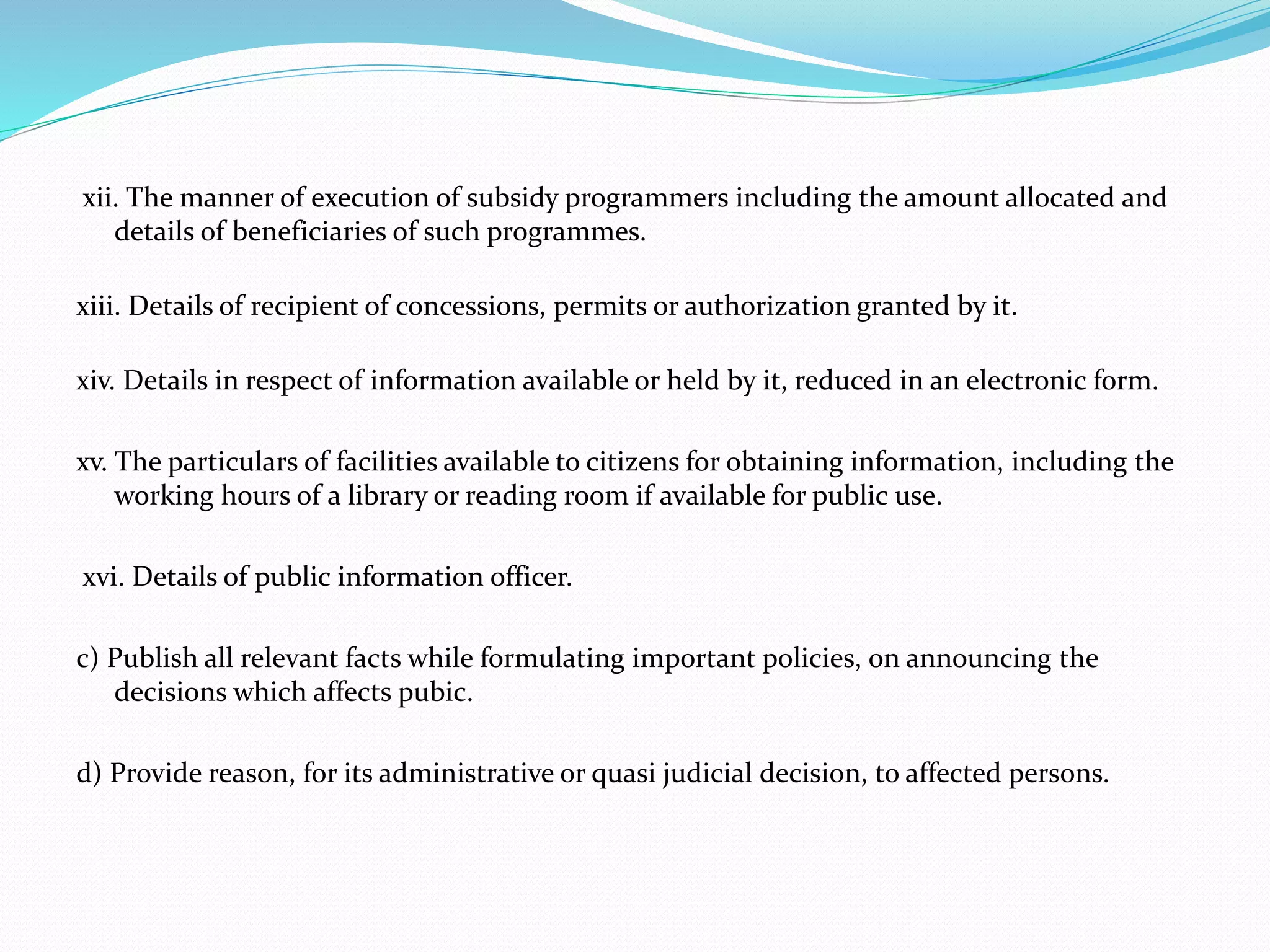 xii. The manner of execution of subsidy programmers including the amount allocated and details of beneficiaries of such programmes.

xiii. Details of recipient of concessions, permits or authorization granted by it.

xiv. Details in respect of information available or held by it, reduced in an electronic form.

xv. The particulars of facilities available to citizens for obtaining information, including the working hours of a library or reading room if available for public use.

xvi. Details of public information officer.

c) Publish all relevant facts while formulating important policies, on announcing the decisions which affects pubic.

d) Provide reason, for its administrative or quasi judicial decision, to affected persons.